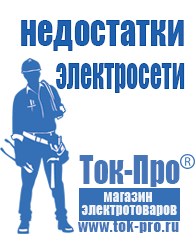 недостатки электросети

Ток-Про®

магазин электротоваров

www.tok-pro.ru